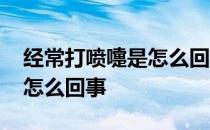 经常打喷嚏是怎么回
怎么回事